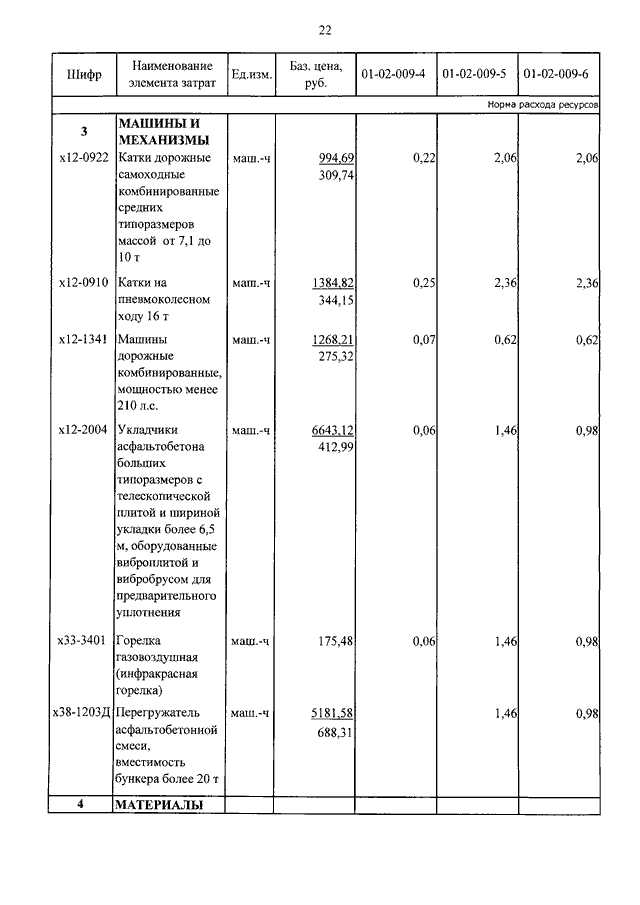 22

| Шифр | Наименование элемента затрат | Ед.изм. | Баз. цена, руб. | 01-02-009-4 | 01-02-009-5 | 01-02-009-6 |
|---|---|---|---|---|---|---|
| | | | | | | Норма расхода ресурсов |
| 3 | МАШИНЫ И МЕХАНИЗМЫ | | | | | |
| х12-0922 | Катки дорожные самоходные комбинированные средних типоразмеров массой от 7,1 до 10 т | маш.-ч | 994,69 309,74 | 0,22 | 2,06 | 2,06 |
| х12-0910 | Катки на пневмоколесном ходу 16 т | маш.-ч | 1384,82 344,15 | 0,25 | 2,36 | 2,36 |
| х12-1341 | Машины дорожные комбинированные, мощностью менее 210 л.с. | маш.-ч | 1268,21 275,32 | 0,07 | 0,62 | 0,62 |
| х12-2004 | Укладчики асфальтобетона больших типоразмеров с телескопической плитой и шириной укладки более 6,5 м, оборудованные виброплитой и вибробрусом для предварительного уплотнения | маш.-ч | 6643,12 412,99 | 0,06 | 1,46 | 0,98 |
| х33-3401 | Горелка газовоздушная (инфракрасная горелка) | маш.-ч | 175,48 | 0,06 | 1,46 | 0,98 |
| х38-1203Д | Перегружатель асфальтобетонной смеси, вместимость бункера более 20 т | маш.-ч | 5181,58 688,31 | | 1,46 | 0,98 |
| 4 | МАТЕРИАЛЫ | | | | | |